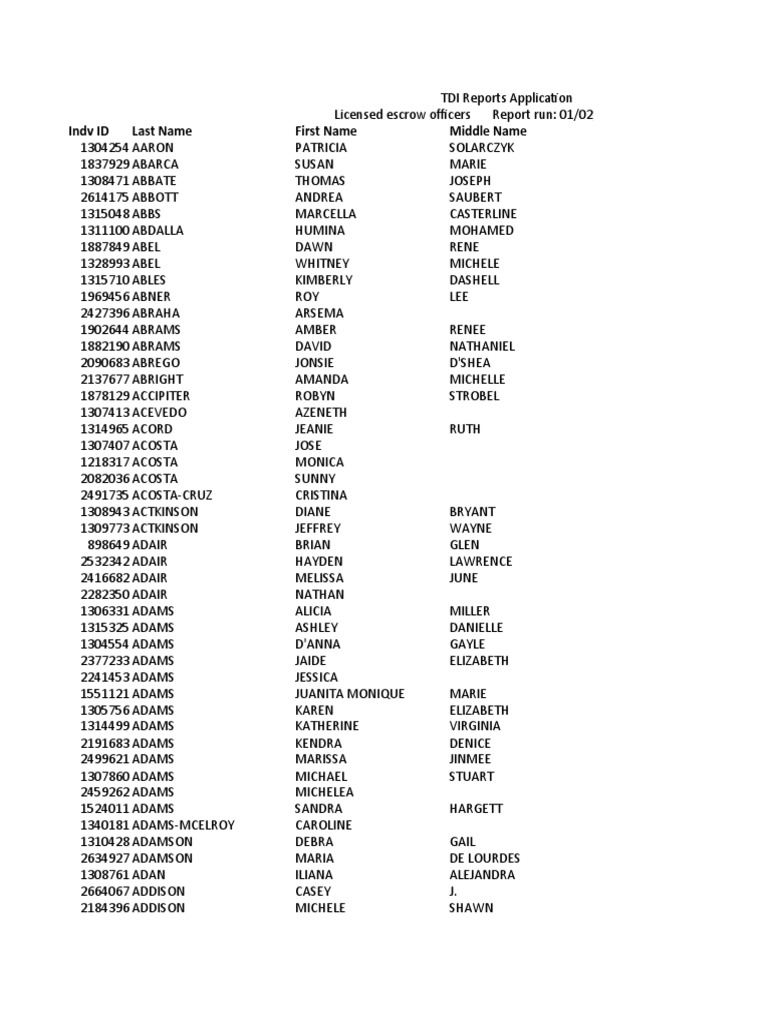 TDI Reports Application
Licensed escrow officers Report run: 01/02

| Indv ID | Last Name | First Name | Middle Name |
|---|---|---|---|
| 1304254 | AARON | PATRICIA | SOLARCZYK |
| 1837929 | ABARCA | SUSAN | MARIE |
| 1308471 | ABBATE | THOMAS | JOSEPH |
| 2614175 | ABBOTT | ANDREA | SAUBERT |
| 1315048 | ABBS | MARCELLA | CASTERLINE |
| 1311100 | ABDALLA | HUMINA | MOHAMED |
| 1887849 | ABEL | DAWN | RENE |
| 1328993 | ABEL | WHITNEY | MICHELE |
| 1315710 | ABLES | KIMBERLY | DASHELL |
| 1969456 | ABNER | ROY | LEE |
| 2427396 | ABRAHA | ARSEMA | |
| 1902644 | ABRAMS | AMBER | RENEE |
| 1882190 | ABRAMS | DAVID | NATHANIEL |
| 2090683 | ABREGO | JONSIE | D'SHEA |
| 2137677 | ABRIGHT | AMANDA | MICHELLE |
| 1878129 | ACCIPITER | ROBYN | STROBEL |
| 1307413 | ACEVEDO | AZENETH | |
| 1314965 | ACORD | JEANIE | RUTH |
| 1307407 | ACOSTA | JOSE | |
| 1218317 | ACOSTA | MONICA | |
| 2082036 | ACOSTA | SUNNY | |
| 2491735 | ACOSTA-CRUZ | CRISTINA | |
| 1308943 | ACTKINSON | DIANE | BRYANT |
| 1309773 | ACTKINSON | JEFFREY | WAYNE |
| 898649 | ADAIR | BRIAN | GLEN |
| 2532342 | ADAIR | HAYDEN | LAWRENCE |
| 2416682 | ADAIR | MELISSA | JUNE |
| 2282350 | ADAIR | NATHAN | |
| 1306331 | ADAMS | ALICIA | MILLER |
| 1315325 | ADAMS | ASHLEY | DANIELLE |
| 1304554 | ADAMS | D'ANNA | GAYLE |
| 2377233 | ADAMS | JAIDE | ELIZABETH |
| 2241453 | ADAMS | JESSICA | |
| 1551121 | ADAMS | JUANITA MONIQUE | MARIE |
| 1305756 | ADAMS | KAREN | ELIZABETH |
| 1314499 | ADAMS | KATHERINE | VIRGINIA |
| 2191683 | ADAMS | KENDRA | DENICE |
| 2499621 | ADAMS | MARISSA | JINMEE |
| 1307860 | ADAMS | MICHAEL | STUART |
| 2459262 | ADAMS | MICHELEA | |
| 1524011 | ADAMS | SANDRA | HARGETT |
| 1340181 | ADAMS-MCELROY | CAROLINE | |
| 1310428 | ADAMSON | DEBRA | GAIL |
| 2634927 | ADAMSON | MARIA | DE LOURDES |
| 1308761 | ADAN | ILIANA | ALEJANDRA |
| 2664067 | ADDISON | CASEY | J. |
| 2184396 | ADDISON | MICHELE | SHAWN |